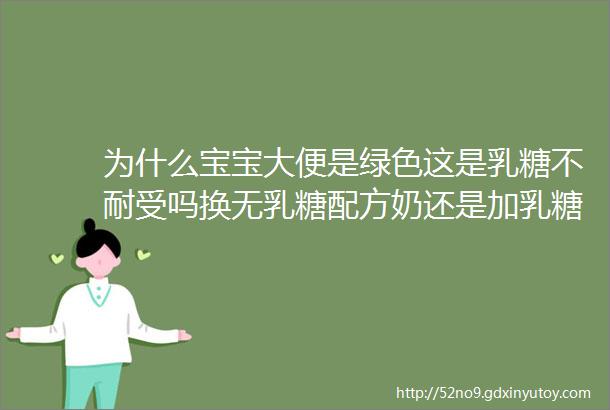 为什么宝宝大便是绿色这是乳糖不耐受吗换无乳糖配方奶还是加乳糖

http://52no9.gdxinyutoy.com